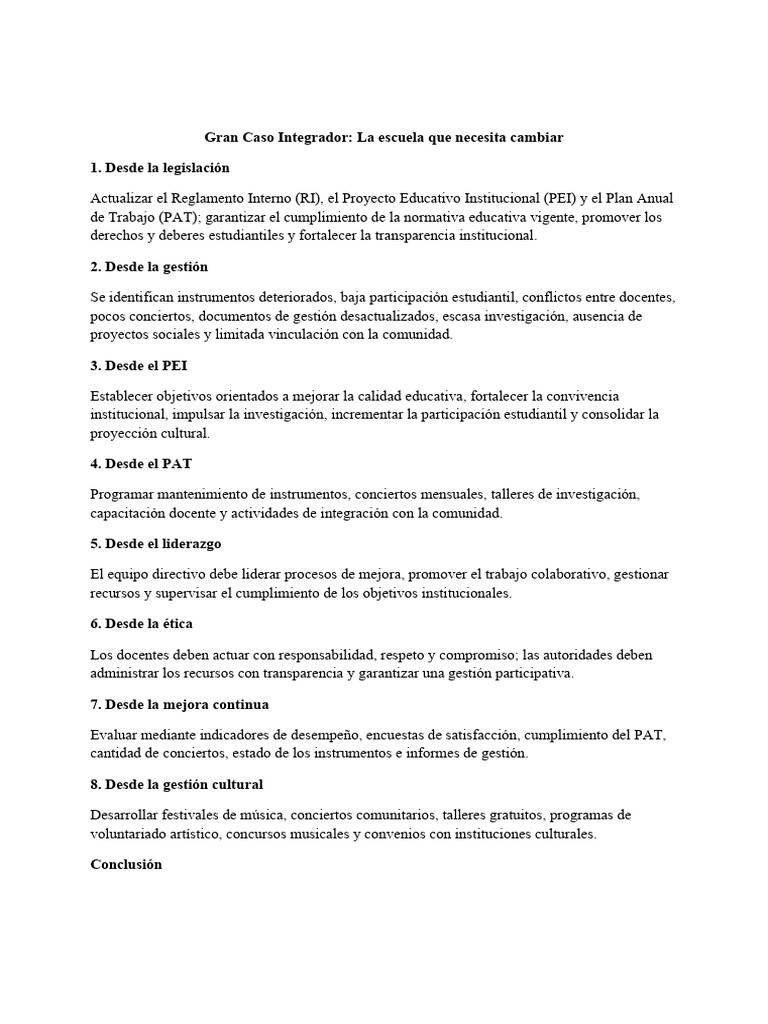 Gran Caso Integrador: La escuela que necesita cambiar

1. Desde la legislación

Actualizar el Reglamento Interno (RI), el Proyecto Educativo Institucional (PEI) y el Plan Anual de Trabajo (PAT); garantizar el cumplimiento de la normativa educativa vigente, promover los derechos y deberes estudiantiles y fortalecer la transparencia institucional.

2. Desde la gestión

Se identifican instrumentos deteriorados, baja participación estudiantil, conflictos entre docentes, pocos conciertos, documentos de gestión desactualizados, escasa investigación, ausencia de proyectos sociales y limitada vinculación con la comunidad.

3. Desde el PEI

Establecer objetivos orientados a mejorar la calidad educativa, fortalecer la convivencia institucional, impulsar la investigación, incrementar la participación estudiantil y consolidar la proyección cultural.

4. Desde el PAT

Programar mantenimiento de instrumentos, conciertos mensuales, talleres de investigación, capacitación docente y actividades de integración con la comunidad.

5. Desde el liderazgo

El equipo directivo debe liderar procesos de mejora, promover el trabajo colaborativo, gestionar recursos y supervisar el cumplimiento de los objetivos institucionales.

6. Desde la ética

Los docentes deben actuar con responsabilidad, respeto y compromiso; las autoridades deben administrar los recursos con transparencia y garantizar una gestión participativa.

7. Desde la mejora continua

Evaluar mediante indicadores de desempeño, encuestas de satisfacción, cumplimiento del PAT, cantidad de conciertos, estado de los instrumentos e informes de gestión.

8. Desde la gestión cultural

Desarrollar festivales de música, conciertos comunitarios, talleres gratuitos, programas de voluntariado artístico, concursos musicales y convenios con instituciones culturales.

Conclusión